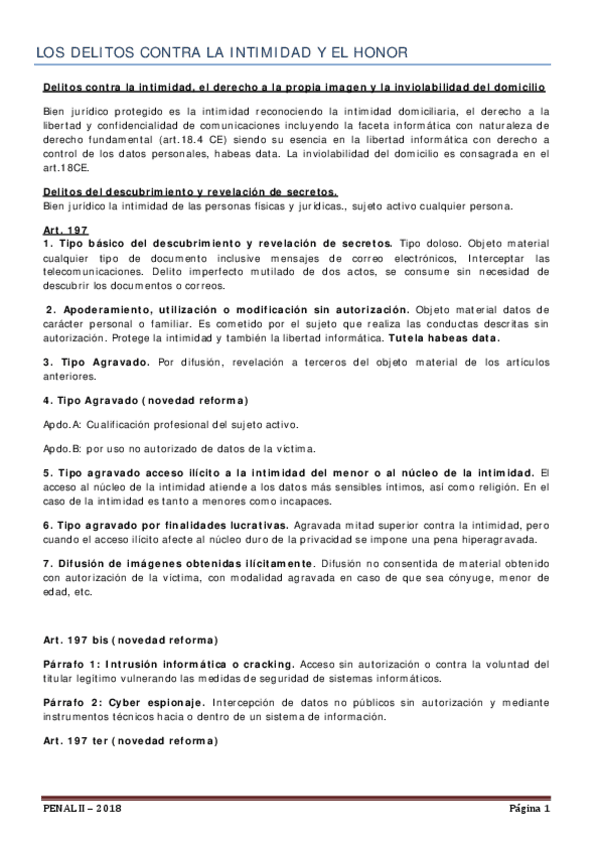 LOS DELITOS CONTRA LA INTIMIDAD Y EL HONOR

Delitos contra la intimidad, el derecho a la propia imagen y la inviolabilidad del domicilio

Bien jurídico protegido es la intimidad reconociendo la intimidad domiciliaria, el derecho a la libertad y confidencialidad de comunicaciones incluyendo la faceta informática con naturaleza de derecho fundamental (art.18.4 CE) siendo su esencia en la libertad informática con derecho a control de los datos personales, habeas data. La inviolabilidad del domicilio es consagrada en el art.18CE.

Delitos del descubrimiento y revelación de secretos.
Bien jurídico la intimidad de las personas físicas y jurídicas., sujeto activo cualquier persona.

Art. 197
1. Tipo básico del descubrimiento y revelación de secretos. Tipo doloso. Objeto material cualquier tipo de documento inclusive mensajes de correo electrónicos, Interceptar las telecomunicaciones. Delito imperfecto mutilado de dos actos, se consume sin necesidad de descubrir los documentos o correos.

2. Apoderamiento, utilización o modificación sin autorización. Objeto material datos de carácter personal o familiar. Es cometido por el sujeto que realiza las conductas descritas sin autorización. Protege la intimidad y también la libertad informática. Tutela habeas data.

3. Tipo Agravado. Por difusión, revelación a terceros del objeto material de los artículos anteriores.

4. Tipo Agravado (novedad reforma)

Apdo.A: Cualificación profesional del sujeto activo.

Apdo.B: por uso no autorizado de datos de la víctima.

5. Tipo agravado acceso ilícito a la intimidad del menor o al núcleo de la intimidad. El acceso al núcleo de la intimidad atiende a los datos más sensibles íntimos, así como religión. En el caso de la intimidad es tanto a menores como incapaces.

6. Tipo agravado por finalidades lucrativas. Agravada mitad superior contra la intimidad, pero cuando el acceso ilícito afecte al núcleo duro de la privacidad se impone una pena hiperagravada.

7. Difusión de imágenes obtenidas ilícitamente. Difusión no consentida de material obtenido con autorización de la víctima, con modalidad agravada en caso de que sea cónyuge, menor de edad, etc.

Art. 197 bis (novedad reforma)

Párrafo 1: Intrusión informática o cracking. Acceso sin autorización o contra la voluntad del titular legítimo vulnerando las medidas de seguridad de sistemas informáticos.

Párrafo 2: Cyber espionaje. Intercepción de datos no públicos sin autorización y mediante instrumentos técnicos hacia o dentro de un sistema de información.

Art. 197 ter (novedad reforma)

PENAL II – 2018 Página 1